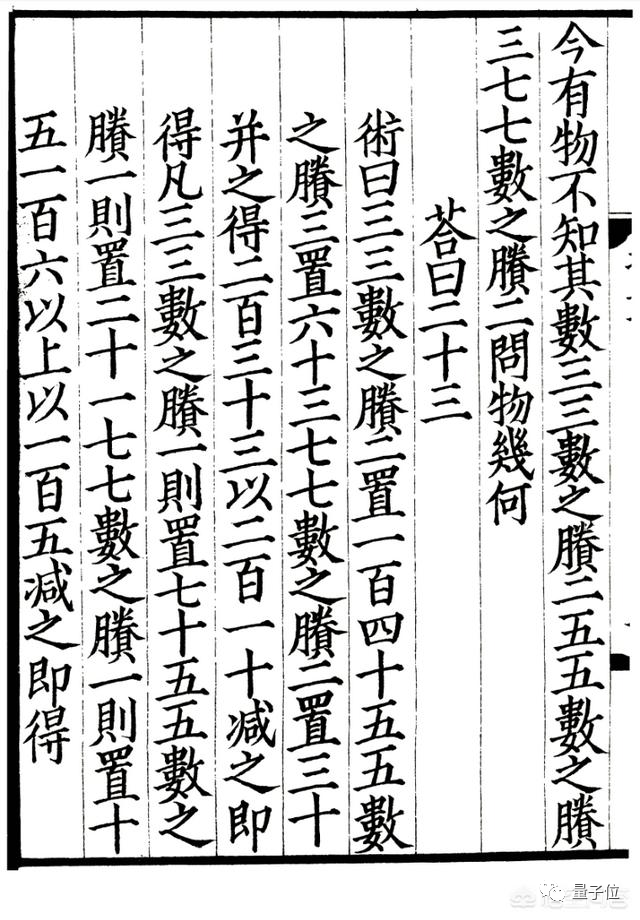 今有物不知其數三三數之賸二五五數之賸三七七數之賸二問物幾何

荅曰二十三

術曰三三數之賸二置一百四十五五數之賸三置六十三七七數之賸二置三十并之得二百三十三以二百一十減之即得凡三三數之賸一則置七十五五數之賸一則置二十一七七數之賸一則置十五一百六以上以一百五減之即得

量子位